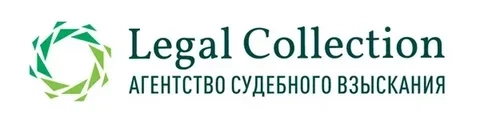 Legal Collection
АГЕНТСТВО СУДЕБНОГО ВЗЫСКАНИЯ